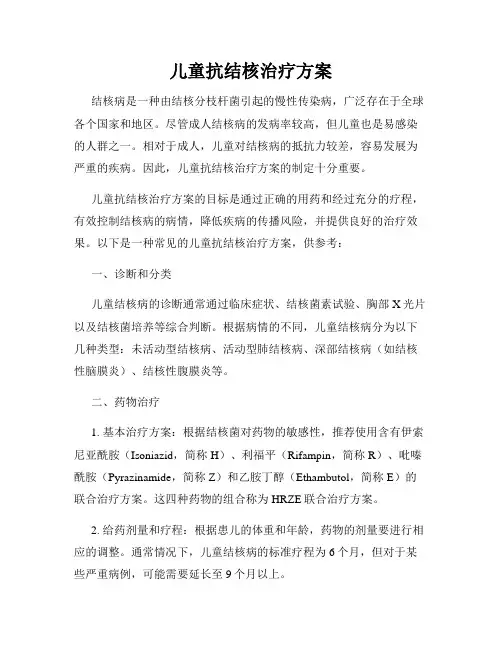 儿童抗结核治疗方案

结核病是一种由结核分枝杆菌引起的慢性传染病，广泛存在于全球各个国家和地区。尽管成人结核病的发病率较高，但儿童也是易感染的人群之一。相对于成人，儿童对结核病的抵抗力较差，容易发展为严重的疾病。因此，儿童抗结核治疗方案的制定十分重要。

儿童抗结核治疗方案的目标是通过正确的用药和经过充分的疗程，有效控制结核病的病情，降低疾病的传播风险，并提供良好的治疗效果。以下是一种常见的儿童抗结核治疗方案，供参考：

一、诊断和分类

儿童结核病的诊断通常通过临床症状、结核菌素试验、胸部X光片以及结核菌培养等综合判断。根据病情的不同，儿童结核病分为以下几种类型：未活动型结核病、活动型肺结核病、深部结核病（如结核性脑膜炎）、结核性腹膜炎等。

二、药物治疗

1. 基本治疗方案：根据结核菌对药物的敏感性，推荐使用含有伊索尼亚酰胺（Isoniazid，简称H）、利福平（Rifampin，简称R）、吡嗪酰胺（Pyrazinamide，简称Z）和乙胺丁醇（Ethambutol，简称E）的联合治疗方案。这四种药物的组合称为HRZE联合治疗方案。

2. 给药剂量和疗程：根据患儿的体重和年龄，药物的剂量要进行相应的调整。通常情况下，儿童结核病的标准疗程为6个月，但对于某些严重病例，可能需要延长至9个月以上。